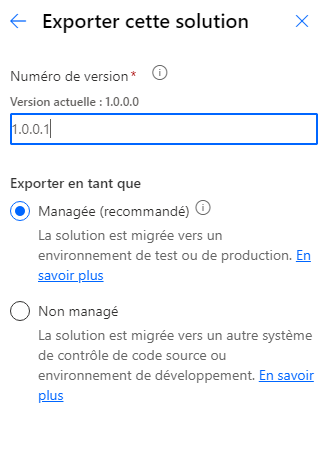 Exporter cette solution

Numéro de version*

Version actuelle : 1.0.0.0

1.0.0.1

Exporter en tant que

Managée (recommandé)

La solution est migrée vers un environnement de test ou de production. En savoir plus

Non managé

La solution est migrée vers un autre système de contrôle de code source ou environnement de développement. En savoir plus